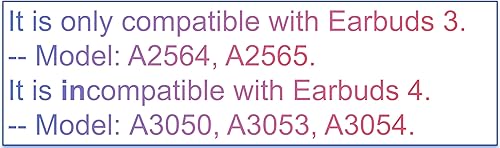 It is only compatible with Earbuds 3.
-- Model: A2564, A2565.
It is incompatible with Earbuds 4.
-- Model: A3050, A3053, A3054.